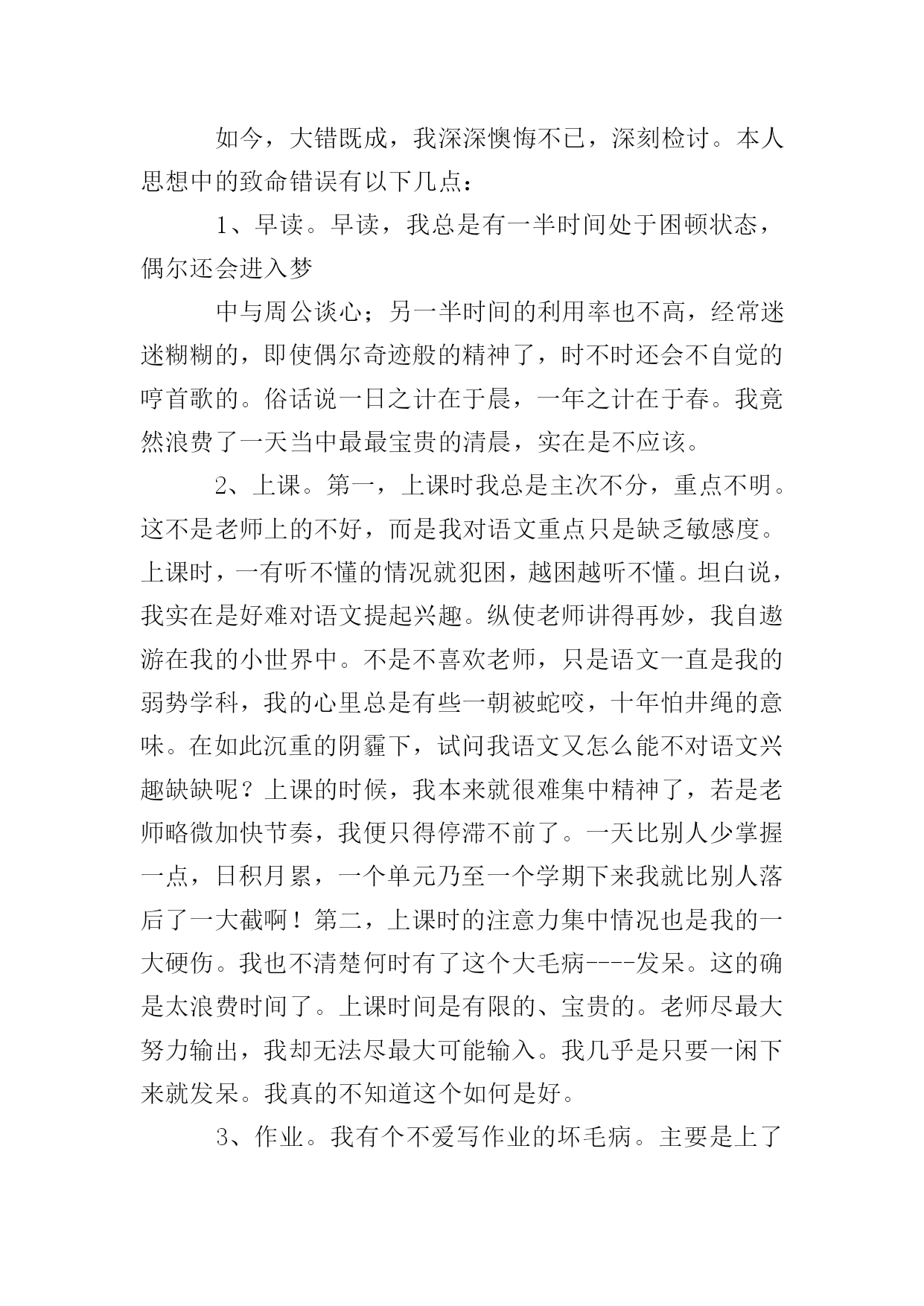 如今，大错既成，我深深懊悔不已，深刻检讨。本人思想中的致命错误有以下几点：

1、早读。早读，我总是有一半时间处于困顿状态，偶尔还会进入梦

中与周公谈心；另一半时间的利用率也不高，经常迷迷糊糊的，即使偶尔奇迹般的精神了，时不时还会不自觉的哼首歌的。俗话说一日之计在于晨，一年之计在于春。我竟然浪费了一天当中最最宝贵的清晨，实在是不应该。

2、上课。第一，上课时我总是主次不分，重点不明。这不是老师上的不好，而是我对语文重点只是缺乏敏感度。上课时，一有听不懂的情况就犯困，越困越听不懂。坦白说，我实在是好难对语文提起兴趣。纵使老师讲得再妙，我自遨游在我的小世界中。不是不喜欢老师，只是语文一直是我的弱势学科，我的心里总是有些一朝被蛇咬，十年怕井绳的意味。在如此沉重的阴霾下，试问我语文又怎么能不对语文兴趣缺缺呢？上课的时候，我本来就很难集中精神了，若是老师略微加快节奏，我便只得停滞不前了。一天比别人少掌握一点，日积月累，一个单元乃至一个学期下来我就比别人落后了一大截啊！第二，上课时的注意力集中情况也是我的一大硬伤。我也不清楚何时有了这个大毛病----发呆。这的确是太浪费时间了。上课时间是有限的、宝贵的。老师尽最大努力输出，我却无法尽最大可能输入。我几乎是只要一闲下来就发呆。我真的不知道这个如何是好。

3、作业。我有个不爱写作业的坏毛病。主要是上了